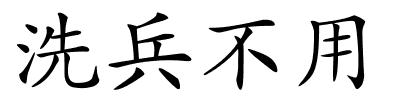 洗兵不用